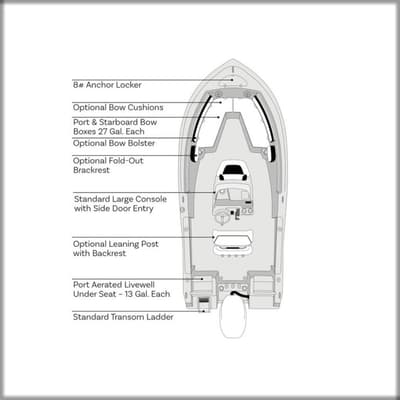 8# Anchor Locker

Optional Bow Cushions

Port & Starboard Bow Boxes 27 Gal. Each

Optional Bow Bolster

Optional Fold-Out Brackrest

Standard Large Console with Side Door Entry

Optional Leaning Post with Backrest

Port Aerated Livewell Under Seat - 13 Gal. Each

Standard Transom Ladder